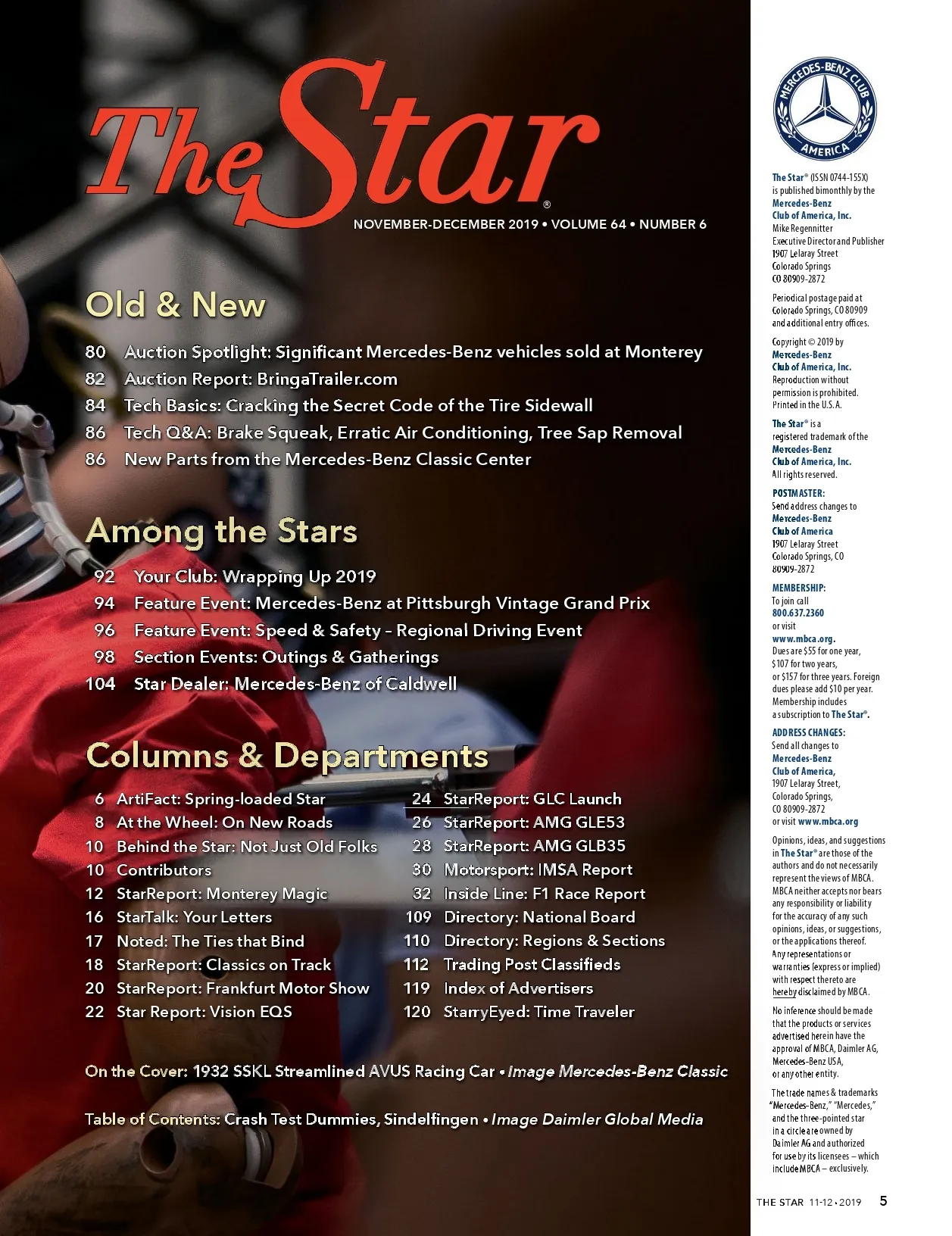 The Star®

NOVEMBER-DECEMBER 2019 • VOLUME 64 • NUMBER 6

Old & New

80 Auction Spotlight: Significant Mercedes-Benz vehicles sold at Monterey
82 Auction Report: BringaTrailer.com
84 Tech Basics: Cracking the Secret Code of the Tire Sidewall
86 Tech Q&A: Brake Squeak, Erratic Air Conditioning, Tree Sap Removal
86 New Parts from the Mercedes-Benz Classic Center

Among the Stars

92 Your Club: Wrapping Up 2019
94 Feature Event: Mercedes-Benz at Pittsburgh Vintage Grand Prix
96 Feature Event: Speed & Safety – Regional Driving Event
98 Section Events: Outings & Gatherings
104 Star Dealer: Mercedes-Benz of Caldwell

Columns & Departments

6 ArtiFact: Spring-loaded Star
8 At the Wheel: On New Roads
10 Behind the Star: Not Just Old Folks
10 Contributors
12 StarReport: Monterey Magic
16 StarTalk: Your Letters
17 Noted: The Ties that Bind
18 StarReport: Classics on Track
20 StarReport: Frankfurt Motor Show
22 Star Report: Vision EQS

24 StarReport: GLC Launch
26 StarReport: AMG GLE53
28 StarReport: AMG GLB35
30 Motorsport: IMSA Report
32 Inside Line: F1 Race Report
109 Directory: National Board
110 Directory: Regions & Sections
112 Trading Post Classifieds
119 Index of Advertisers
120 StarryEyed: Time Traveler

On the Cover: 1932 SSKL Streamlined AVUS Racing Car • Image Mercedes-Benz Classic

Table of Contents: Crash Test Dummies, Sindelfingen • Image Daimler Global Media

MERCEDES-BENZ CLUB AMERICA

The Star® (ISSN 0744-155X) is published bimonthly by the Mercedes-Benz Club of America, Inc. Mike Regennitter Executive Director and Publisher 1907 Lelaray Street Colorado Springs CO 80909-2872

Periodical postage paid at Colorado Springs, CO 80909 and additional entry offices.

Copyright © 2019 by Mercedes-Benz Club of America, Inc. Reproduction without permission is prohibited. Printed in the U.S.A.

The Star® is a registered trademark of the Mercedes-Benz Club of America, Inc. All rights reserved.

POSTMASTER: Send address changes to Mercedes-Benz Club of America 1907 Lelaray Street Colorado Springs, CO 80909-2872

MEMBERSHIP: To join call 800.637.2360 or visit www.mbca.org. Dues are $55 for one year, $107 for two years, or $157 for three years. Foreign dues please add $10 per year. Membership includes a subscription to The Star®.

ADDRESS CHANGES: Send all changes to Mercedes-Benz Club of America, 1907 Lelaray Street, Colorado Springs, CO 80909-2872 or visit www.mbca.org

Opinions, ideas, and suggestions in The Star® are those of the authors and do not necessarily represent the views of MBCA. MBCA neither accepts nor bears any responsibility or liability for the accuracy of any such opinions, ideas, or suggestions, or the applications thereof. Any representations or warranties (express or implied) with respect thereto are hereby disclaimed by MBCA.

No inference should be made that the products or services advertised herein have the approval of MBCA, Daimler AG, Mercedes-Benz USA, or any other entity.

The trade names & trademarks "Mercedes-Benz," "Mercedes," and the three-pointed star in a circle are owned by Daimler AG and authorized for use by its licensees – which include MBCA – exclusively.

THE STAR 11-12 • 2019 5